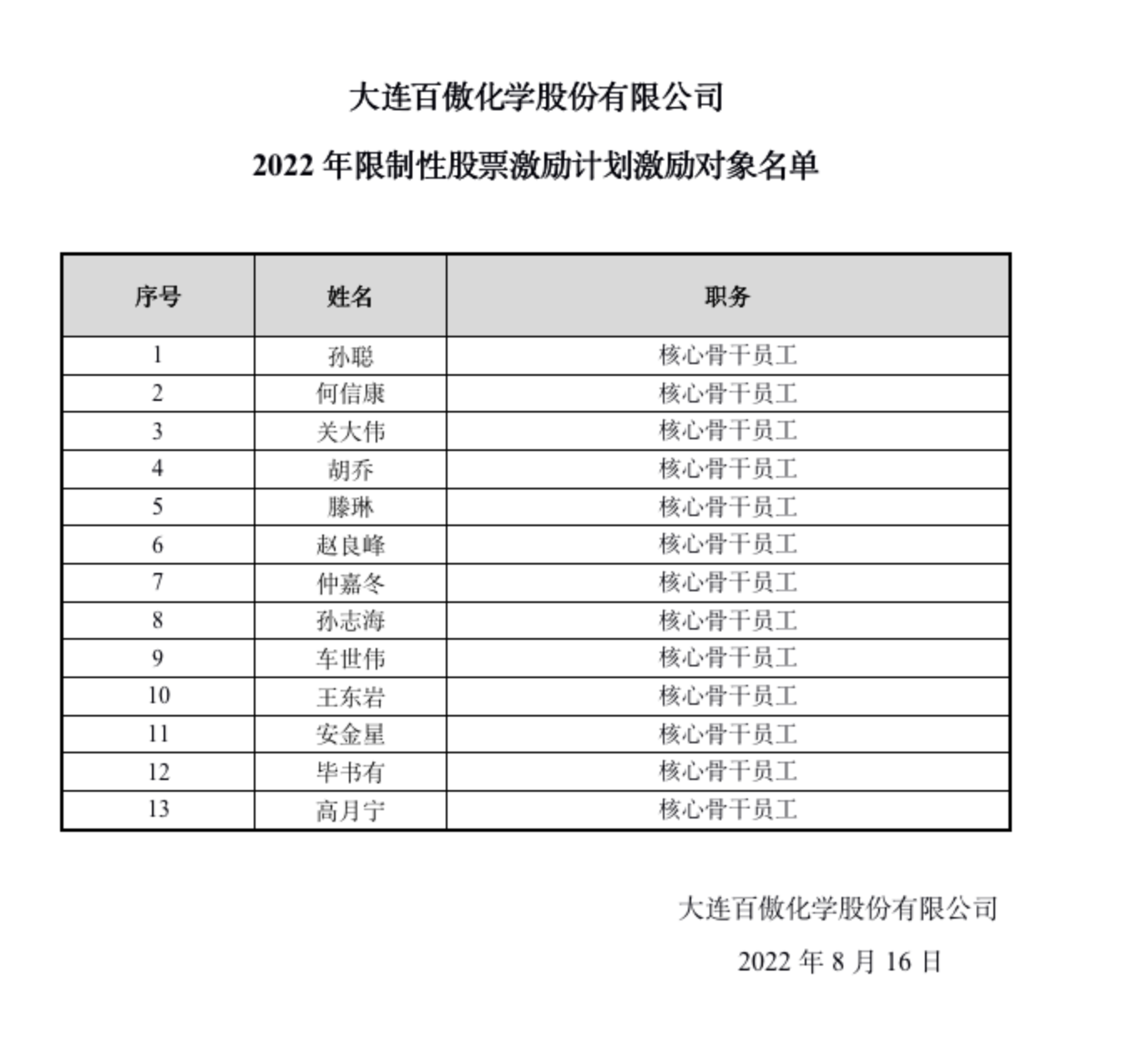 大连百傲化学股份有限公司

2022 年限制性股票激励计划激励对象名单

| 序号 | 姓名 | 职务 |
|---|---|---|
| 1 | 孙聪 | 核心骨干员工 |
| 2 | 何信康 | 核心骨干员工 |
| 3 | 关大伟 | 核心骨干员工 |
| 4 | 胡乔 | 核心骨干员工 |
| 5 | 滕琳 | 核心骨干员工 |
| 6 | 赵良峰 | 核心骨干员工 |
| 7 | 仲嘉冬 | 核心骨干员工 |
| 8 | 孙志海 | 核心骨干员工 |
| 9 | 车世伟 | 核心骨干员工 |
| 10 | 王东岩 | 核心骨干员工 |
| 11 | 安金星 | 核心骨干员工 |
| 12 | 毕书有 | 核心骨干员工 |
| 13 | 高月宁 | 核心骨干员工 |

大连百傲化学股份有限公司

2022 年 8 月 16 日